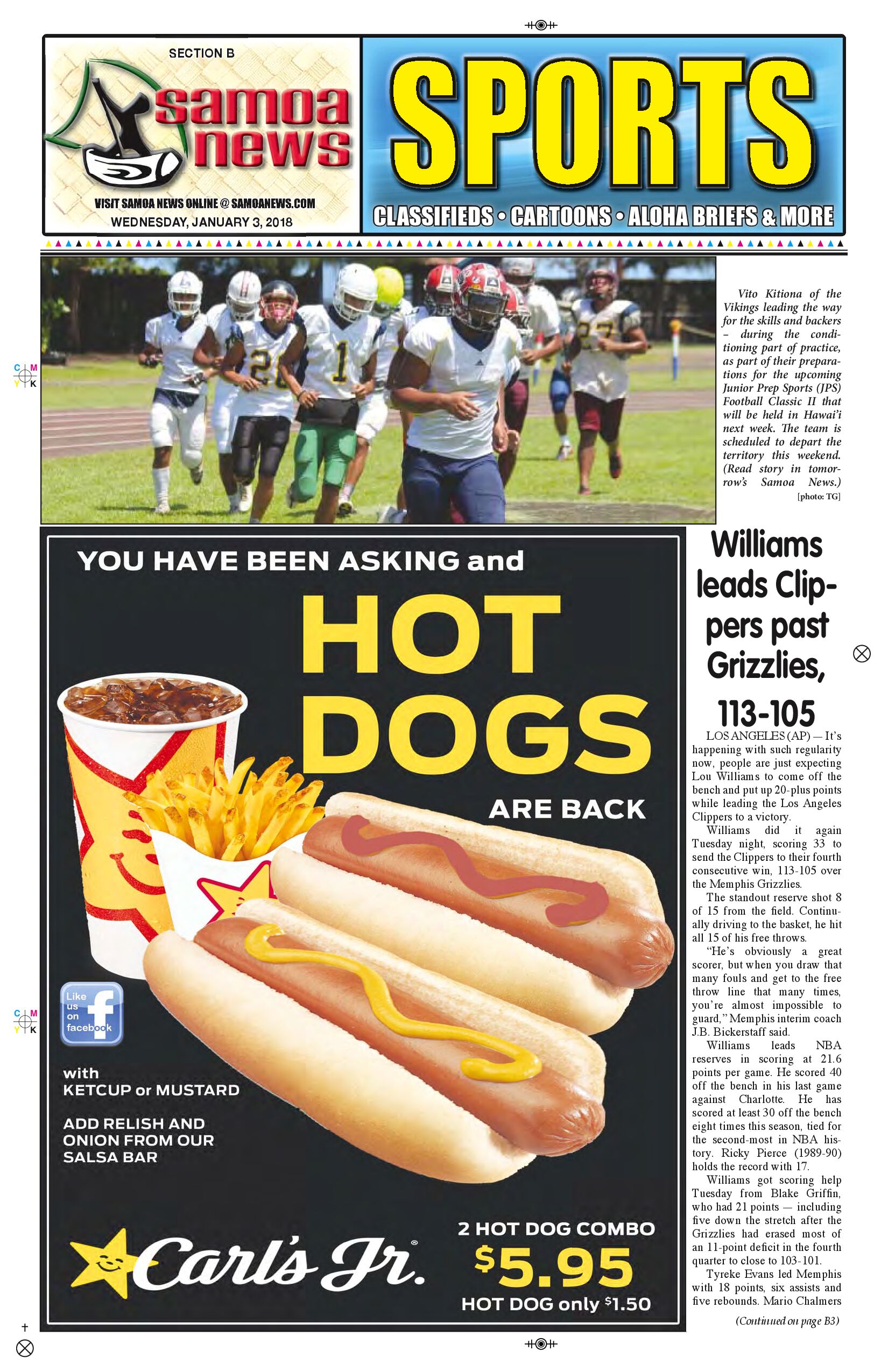 SECTION B

samoa news

VISIT SAMOA NEWS ONLINE @ SAMOANEWS.COM

WEDNESDAY, JANUARY 3, 2018

SPORTS

CLASSIFIEDS • CARTOONS • ALOHA BRIEFS & MORE

Vito Kitiona of the Vikings leading the way for the skills and backers – during the conditioning part of practice, as part of their preparations for the upcoming Junior Prep Sports (JPS) Football Classic II that will be held in Hawai'i next week. The team is scheduled to depart the territory this weekend. (Read story in tomorrow's Samoa News.) [photo: TG]

YOU HAVE BEEN ASKING and

HOT DOGS

ARE BACK

Like us on facebook

with KETCUP or MUSTARD

ADD RELISH AND ONION FROM OUR SALSA BAR

Carl's Jr.

2 HOT DOG COMBO

$5.95

HOT DOG only $1.50

Williams leads Clippers past Grizzlies, 113-105

LOS ANGELES (AP) — It's happening with such regularity now, people are just expecting Lou Williams to come off the bench and put up 20-plus points while leading the Los Angeles Clippers to a victory.

Williams did it again Tuesday night, scoring 33 to send the Clippers to their fourth consecutive win, 113-105 over the Memphis Grizzlies.

The standout reserve shot 8 of 15 from the field. Continually driving to the basket, he hit all 15 of his free throws.

"He's obviously a great scorer, but when you draw that many fouls and get to the free throw line that many times, you're almost impossible to guard," Memphis interim coach J.B. Bickerstaff said.

Williams leads NBA reserves in scoring at 21.6 points per game. He scored 40 off the bench in his last game against Charlotte. He has scored at least 30 off the bench eight times this season, tied for the second-most in NBA history. Ricky Pierce (1989-90) holds the record with 17.

Williams got scoring help Tuesday from Blake Griffin, who had 21 points — including five down the stretch after the Grizzlies had erased most of an 11-point deficit in the fourth quarter to close to 103-101.

Tyreke Evans led Memphis with 18 points, six assists and five rebounds. Mario Chalmers

(Continued on page B3)